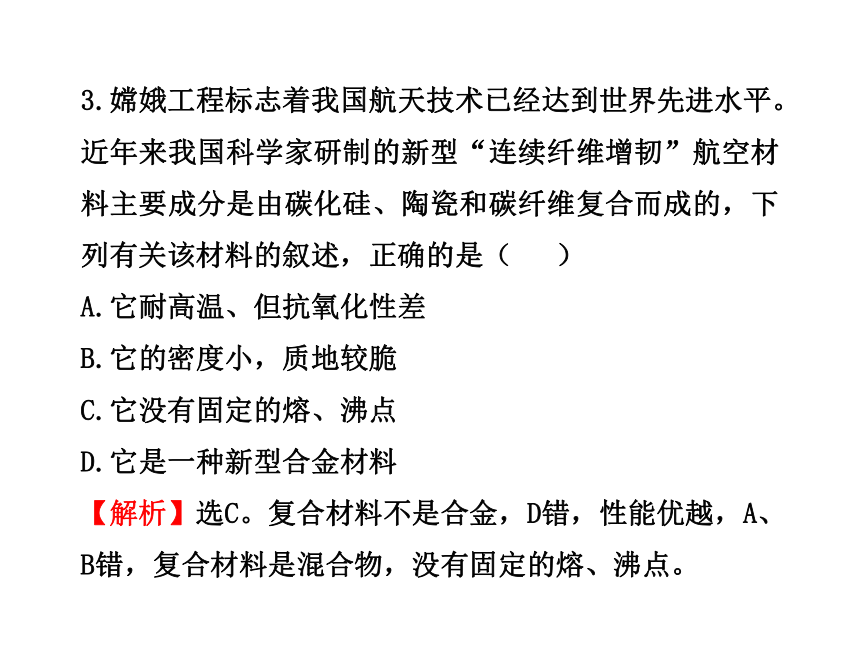 3.嫦娥工程标志着我国航天技术已经达到世界先进水平。近年来我国科学家研制的新型“连续纤维增韧”航空材料主要成分是由碳化硅、陶瓷和碳纤维复合而成的，下列有关该材料的叙述，正确的是（　　）

A.它耐高温、但抗氧化性差

B.它的密度小，质地较脆

C.它没有固定的熔、沸点

D.它是一种新型合金材料

【解析】选C。复合材料不是合金，D错，性能优越，A、B错，复合材料是混合物，没有固定的熔、沸点。